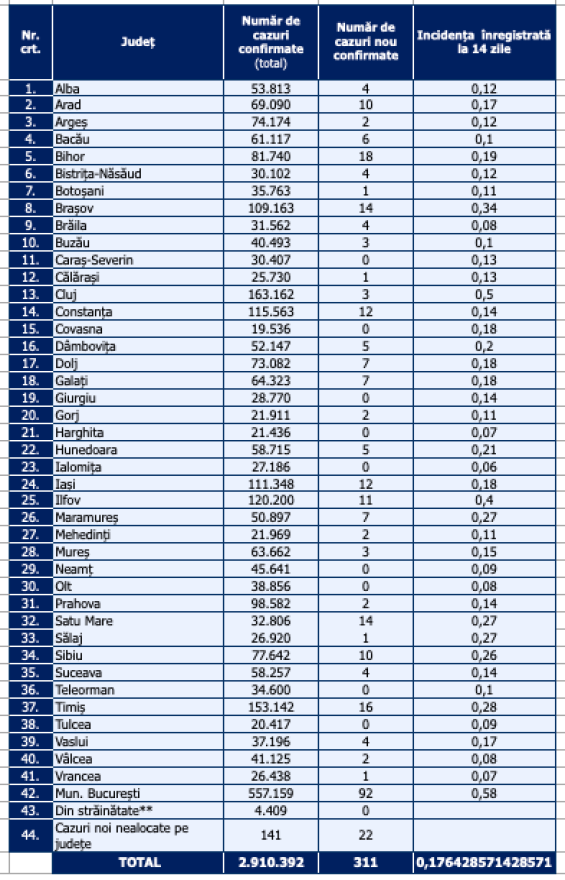 | Nr. crt. | Județ | Număr de cazuri confirmate (total) | Număr de cazuri nou confirmate | Incidența înregistrată la 14 zile |
|---|---|---|---|---|
| 1. | Alba | 53.813 | 4 | 0,12 |
| 2. | Arad | 69.090 | 10 | 0,17 |
| 3. | Argeș | 74.174 | 2 | 0,12 |
| 4. | Bacău | 61.117 | 6 | 0,1 |
| 5. | Bihor | 81.740 | 18 | 0,19 |
| 6. | Bistrița-Năsăud | 30.102 | 4 | 0,12 |
| 7. | Botoșani | 35.763 | 1 | 0,11 |
| 8. | Brașov | 109.163 | 14 | 0,34 |
| 9. | Brăila | 31.562 | 4 | 0,08 |
| 10. | Buzău | 40.493 | 3 | 0,1 |
| 11. | Caraș-Severin | 30.407 | 0 | 0,13 |
| 12. | Călărași | 25.730 | 1 | 0,13 |
| 13. | Cluj | 163.162 | 3 | 0,5 |
| 14. | Constanța | 115.563 | 12 | 0,14 |
| 15. | Covasna | 19.536 | 0 | 0,18 |
| 16. | Dâmbovița | 52.147 | 5 | 0,2 |
| 17. | Dolj | 73.082 | 7 | 0,18 |
| 18. | Galați | 64.323 | 7 | 0,18 |
| 19. | Giurgiu | 28.770 | 0 | 0,14 |
| 20. | Gorj | 21.911 | 2 | 0,11 |
| 21. | Harghita | 21.436 | 0 | 0,07 |
| 22. | Hunedoara | 58.715 | 5 | 0,21 |
| 23. | Ialomița | 27.186 | 0 | 0,06 |
| 24. | Iași | 111.348 | 12 | 0,18 |
| 25. | Ilfov | 120.200 | 11 | 0,4 |
| 26. | Maramureș | 50.897 | 7 | 0,27 |
| 27. | Mehedinți | 21.969 | 2 | 0,11 |
| 28. | Mureș | 63.662 | 3 | 0,15 |
| 29. | Neamț | 45.641 | 0 | 0,09 |
| 30. | Olt | 38.856 | 0 | 0,08 |
| 31. | Prahova | 98.582 | 2 | 0,14 |
| 32. | Satu Mare | 32.806 | 14 | 0,27 |
| 33. | Sălaj | 26.920 | 1 | 0,27 |
| 34. | Sibiu | 77.642 | 10 | 0,26 |
| 35. | Suceava | 58.257 | 4 | 0,14 |
| 36. | Teleorman | 34.600 | 0 | 0,1 |
| 37. | Timiș | 153.142 | 16 | 0,28 |
| 38. | Tulcea | 20.417 | 0 | 0,09 |
| 39. | Vaslui | 37.196 | 4 | 0,17 |
| 40. | Vâlcea | 41.125 | 2 | 0,08 |
| 41. | Vrancea | 26.438 | 1 | 0,07 |
| 42. | Mun. București | 557.159 | 92 | 0,58 |
| 43. | Din străinătate** | 4.409 | 0 | |
| 44. | Cazuri noi nealocate pe județe | 141 | 22 | |
| | TOTAL | 2.910.392 | 311 | 0,176428571428571 |